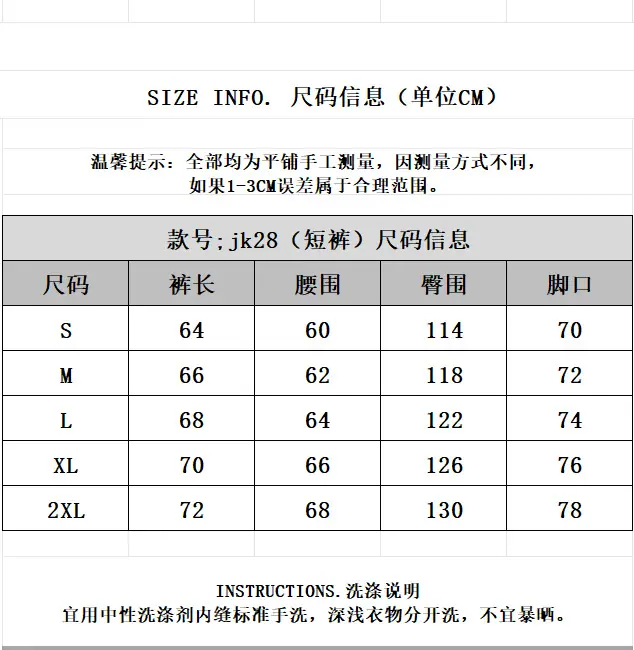 SIZE INFO. 尺码信息（单位CM）

温馨提示：全部均为平铺手工测量，因测量方式不同，如果1-3CM误差属于合理范围。

款号;jk28（短裤）尺码信息

| 尺码 | 裤长 | 腰围 | 臀围 | 脚口 |
|---|---|---|---|---|
| S | 64 | 60 | 114 | 70 |
| M | 66 | 62 | 118 | 72 |
| L | 68 | 64 | 122 | 74 |
| XL | 70 | 66 | 126 | 76 |
| 2XL | 72 | 68 | 130 | 78 |

INSTRUCTIONS.洗涤说明
宜用中性洗涤剂内缝标准手洗，深浅衣物分开洗，不宜暴晒。